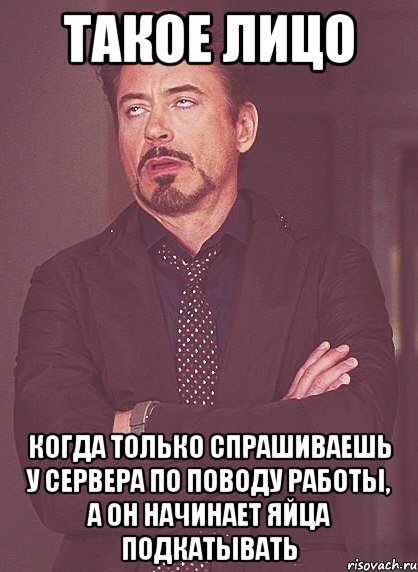 ТАКОЕ ЛИЦО

КОГДА ТОЛЬКО СПРАШИВАЕШЬ У СЕРВЕРА ПО ПОВОДУ РАБОТЫ, А ОН НАЧИНАЕТ ЯЙЦА ПОДКАТЫВАТЬ

risovach.ru